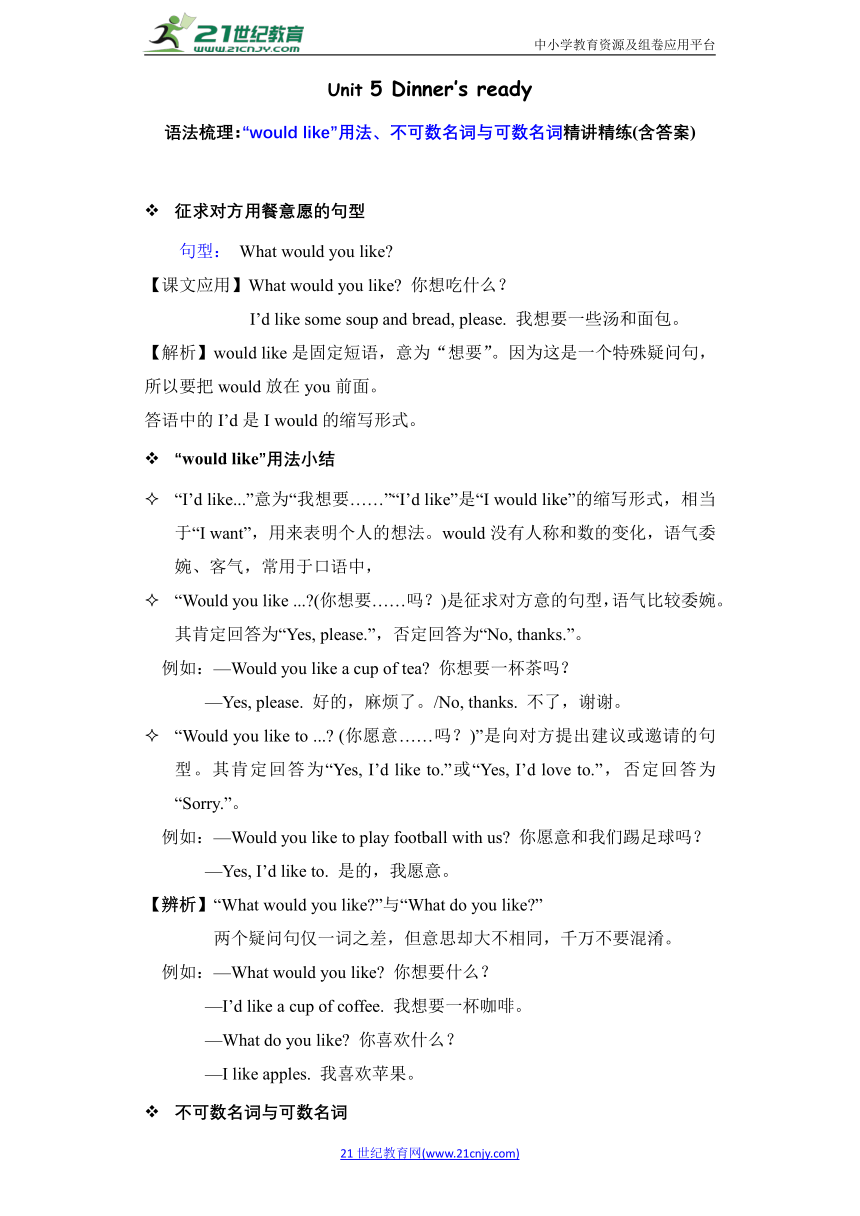 21世纪教育
www.21cnjy.com
中小学教育资源及组卷应用平台

Unit 5 Dinner's ready

语法梳理:"would like"用法、不可数名词与可数名词精讲精练(含答案)

❖ 征求对方用餐意愿的句型

句型： What would you like?

【课文应用】What would you like? 你想吃什么？

I'd like some soup and bread, please. 我想要一些汤和面包。

【解析】would like 是固定短语，意为"想要"。因为这是一个特殊疑问句，所以要把 would 放在 you 前面。

答语中的 I'd 是 I would 的缩写形式。

❖ "would like"用法小结

✧ "I'd like..."意为"我想要……""I'd like"是"I would like"的缩写形式，相当于"I want"，用来表明个人的想法。would 没有人称和数的变化，语气委婉、客气，常用于口语中，

✧ "Would you like ...?(你想要……吗？)是征求对方意的句型，语气比较委婉。其肯定回答为"Yes, please."，否定回答为"No, thanks."。

例如：—Would you like a cup of tea? 你想要一杯茶吗？

—Yes, please. 好的，麻烦了。/No, thanks. 不了，谢谢。

✧ "Would you like to ...? (你愿意……吗？)"是向对方提出建议或邀请的句型。其肯定回答为"Yes, I'd like to."或"Yes, I'd love to."，否定回答为"Sorry."。

例如：—Would you like to play football with us? 你愿意和我们踢足球吗？

—Yes, I'd like to. 是的，我愿意。

【辨析】"What would you like?"与"What do you like?"

两个疑问句仅一词之差，但意思却大不相同，千万不要混淆。

例如：—What would you like? 你想要什么？

—I'd like a cup of coffee. 我想要一杯咖啡。

—What do you like? 你喜欢什么？

—I like apples. 我喜欢苹果。

❖ 不可数名词与可数名词

21 世纪教育网(www.21cnjy.com)